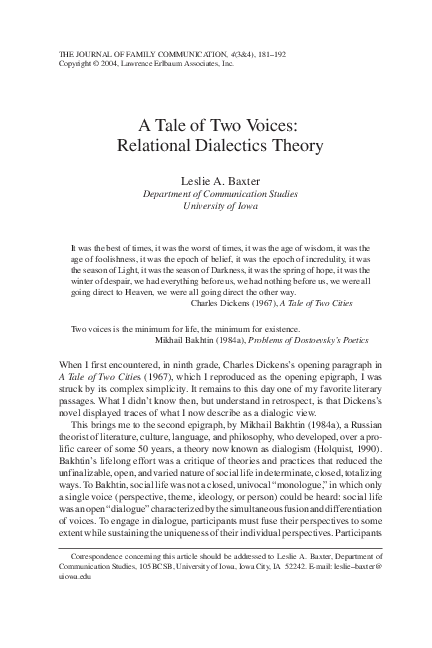 THE JOURNAL OF FAMILY COMMUNICATION, 4(3&4), 181–192
Copyright © 2004, Lawrence Erlbaum Associates, Inc.

A Tale of Two Voices: Relational Dialectics Theory

Leslie A. Baxter
Department of Communication Studies
University of Iowa

It was the best of times, it was the worst of times, it was the age of wisdom, it was the age of foolishness, it was the epoch of belief, it was the epoch of incredulity, it was the season of Light, it was the season of Darkness, it was the spring of hope, it was the winter of despair, we had everything before us, we had nothing before us, we were all going direct to Heaven, we were all going direct the other way.
Charles Dickens (1967), A Tale of Two Cities

Two voices is the minimum for life, the minimum for existence.
Mikhail Bakhtin (1984a), Problems of Dostoevsky's Poetics

When I first encountered, in ninth grade, Charles Dickens's opening paragraph in A Tale of Two Cities (1967), which I reproduced as the opening epigraph, I was struck by its complex simplicity. It remains to this day one of my favorite literary passages. What I didn't know then, but understand in retrospect, is that Dickens's novel displayed traces of what I now describe as a dialogic view.

This brings me to the second epigraph, by Mikhail Bakhtin (1984a), a Russian theorist of literature, culture, language, and philosophy, who developed, over a prolific career of some 50 years, a theory now known as dialogism (Holquist, 1990). Bakhtin's lifelong effort was a critique of theories and practices that reduced the unfinalizable, open, and varied nature of social life in determinate, closed, totalizing ways. To Bakhtin, social life was not a closed, univocal "monologue," in which only a single voice (perspective, theme, ideology, or person) could be heard: social life was an open "dialogue" characterized by the simultaneous fusion and differentiation of voices. To engage in dialogue, participants must fuse their perspectives to some extent while sustaining the uniqueness of their individual perspectives. Participants

Correspondence concerning this article should be addressed to Leslie A. Baxter, Department of Communication Studies, 105 BCSB, University of Iowa, Iowa City, IA 52242. E-mail: leslie–baxter@uiowa.edu